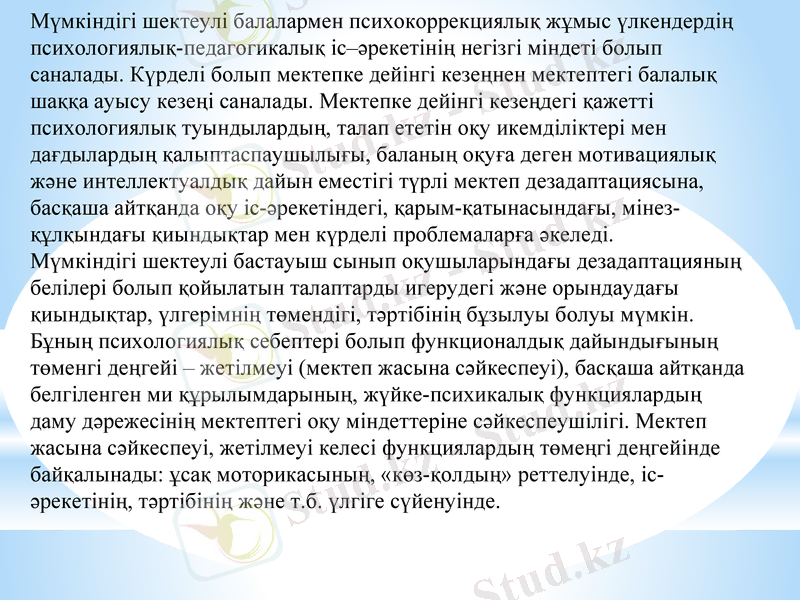 Мүмкіндігі шектеулі балалармен психокоррекциялық жұмыс үлкендердің психологиялық-педагогикалық іс–әрекетінің негізгі міндеті болып саналады. Күрделі болып мектепке дейінгі кезеңнен мектептегі балалық шаққа ауысу кезеңі саналады. Мектепке дейінгі кезеңдегі қажетті психологиялық туындылардың, талап ететін оқу икемділіктері мен дағдылардың қалыптаспаушылығы, баланың оқуға деген мотивациялық және интеллектуалдық дайын еместігі түрлі мектеп дезадаптациясына, басқаша айтқанда оқу іс-әрекетіндегі, қарым-қатынасындағы, мінез-құлқындағы қиындықтар мен күрделі проблемаларға әкеледі. Мүмкіндігі шектеулі бастауыш сынып оқушыларындағы дезадаптацияның белілері болып қойылатын талаптарды игерудегі және орындаудағы қиындықтар, үлгерімнің төмендігі, тәртібінің бұзылуы болуы мүмкін. Бұның психологиялық себептері болып функционалдық дайындығының төменгі деңгейі – жетілмеуі (мектеп жасына сәйкеспеуі), басқаша айтқанда белгіленген ми құрылымдарының, жүйке-психикалық функциялардың даму дәрежесінің мектептегі оқу міндеттеріне сәйкеспеушілігі. Мектеп жасына сәйкеспеуі, жетілмеуі келесі функциялардың төменгі деңгейінде байқалынады: ұсақ моторикасының, «көз-қолдың» реттелуінде, іс-әрекетінің, тәртібінің және т.б. үлгіге сүйенуінде.

Stud.kz